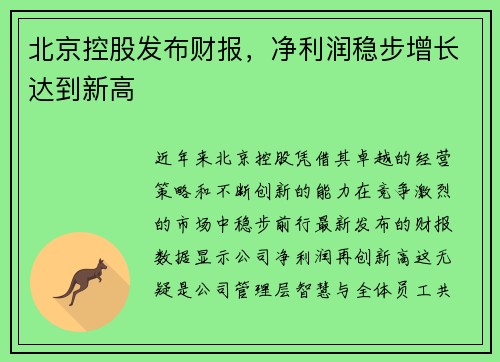 北京控股发布财报，净利润稳步增长达到新高

近年来北京控股凭借其卓越的经营策略和不断创新的能力在竞争激烈的市场中稳步前行最新发布的财报数据显示公司净利润再创新高这无疑是公司管理层智慧与全体员工共